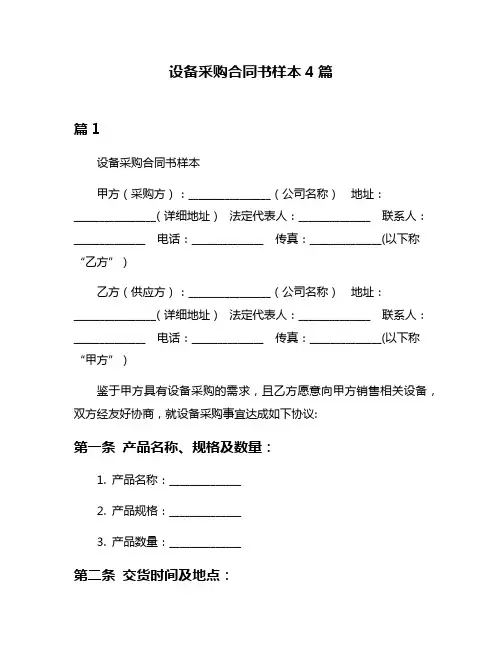 设备采购合同书样本 4 篇

篇 1

设备采购合同书样本

甲方（采购方）：______________（公司名称） 地址：______________（详细地址） 法定代表人：____________ 联系人：____________ 电话：____________ 传真：____________(以下称“乙方”）

乙方（供应方）：______________（公司名称） 地址：______________（详细地址） 法定代表人：____________ 联系人：____________ 电话：____________ 传真：____________(以下称“甲方”）

鉴于甲方具有设备采购的需求，且乙方愿意向甲方销售相关设备，双方经友好协商，就设备采购事宜达成如下协议:

第一条 产品名称、规格及数量：

1. 产品名称：____________

2. 产品规格：____________

3. 产品数量：____________

第二条 交货时间及地点：